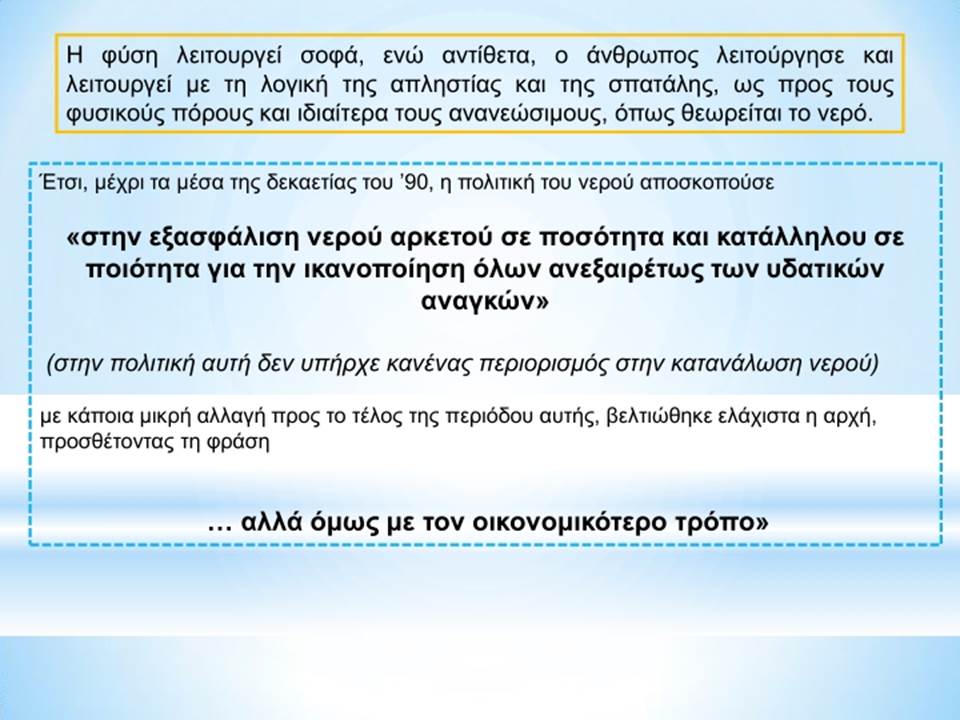 Η φύση λειτουργεί σοφά, ενώ αντίθετα, ο άνθρωπος λειτούργησε και λειτουργεί με τη λογική της απληστίας και της σπατάλης, ως προς τους φυσικούς πόρους και ιδιαίτερα τους ανανεώσιμους, όπως θεωρείται το νερό.

Έτσι, μέχρι τα μέσα της δεκαετίας του '90, η πολιτική του νερού αποσκοπούσε

«στην εξασφάλιση νερού αρκετού σε ποσότητα και κατάλληλου σε ποιότητα για την ικανοποίηση όλων ανεξαιρέτως των υδατικών αναγκών»

(στην πολιτική αυτή δεν υπήρχε κανένας περιορισμός στην κατανάλωση νερού)

με κάποια μικρή αλλαγή προς το τέλος της περιόδου αυτής, βελτιώθηκε ελάχιστα η αρχή, προσθέτοντας τη φράση

… αλλά όμως με τον οικονομικότερο τρόπο»